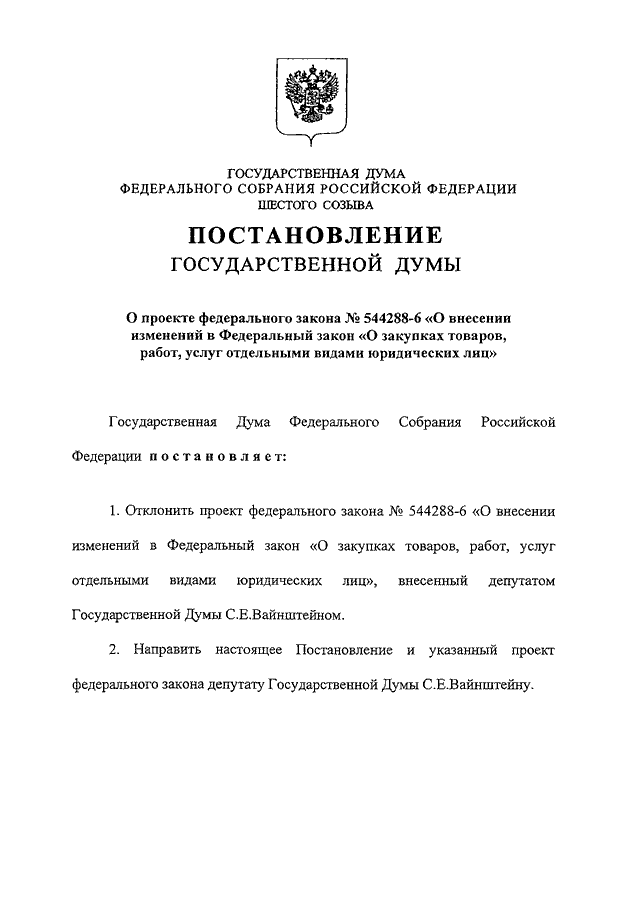 ГОСУДАРСТВЕННАЯ ДУМА
ФЕДЕРАЛЬНОГО СОБРАНИЯ РОССИЙСКОЙ ФЕДЕРАЦИИ
ШЕСТОГО СОЗЫВА

ПОСТАНОВЛЕНИЕ
ГОСУДАРСТВЕННОЙ ДУМЫ

О проекте федерального закона № 544288-6 «О внесении изменений в Федеральный закон «О закупках товаров, работ, услуг отдельными видами юридических лиц»

Государственная Дума Федерального Собрания Российской Федерации постановляет:

1. Отклонить проект федерального закона № 544288-6 «О внесении изменений в Федеральный закон «О закупках товаров, работ, услуг отдельными видами юридических лиц», внесенный депутатом Государственной Думы С.Е.Вайнштейном.

2. Направить настоящее Постановление и указанный проект федерального закона депутату Государственной Думы С.Е.Вайнштейну.